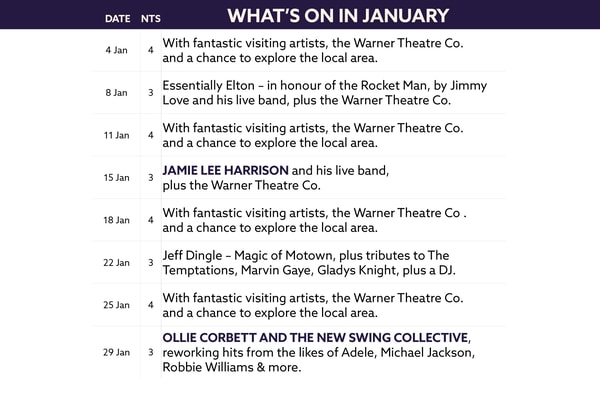 | DATE | NTS | WHAT'S ON IN JANUARY |
|---|---|---|
| 4 Jan | 4 | With fantastic visiting artists, the Warner Theatre Co. and a chance to explore the local area. |
| 8 Jan | 3 | Essentially Elton – in honour of the Rocket Man, by Jimmy Love and his live band, plus the Warner Theatre Co. |
| 11 Jan | 4 | With fantastic visiting artists, the Warner Theatre Co. and a chance to explore the local area. |
| 15 Jan | 3 | JAMIE LEE HARRISON and his live band, plus the Warner Theatre Co. |
| 18 Jan | 4 | With fantastic visiting artists, the Warner Theatre Co . and a chance to explore the local area. |
| 22 Jan | 3 | Jeff Dingle – Magic of Motown, plus tributes to The Temptations, Marvin Gaye, Gladys Knight, plus a DJ. |
| 25 Jan | 4 | With fantastic visiting artists, the Warner Theatre Co. and a chance to explore the local area. |
| 29 Jan | 3 | OLLIE CORBETT AND THE NEW SWING COLLECTIVE, reworking hits from the likes of Adele, Michael Jackson, Robbie Williams & more. |